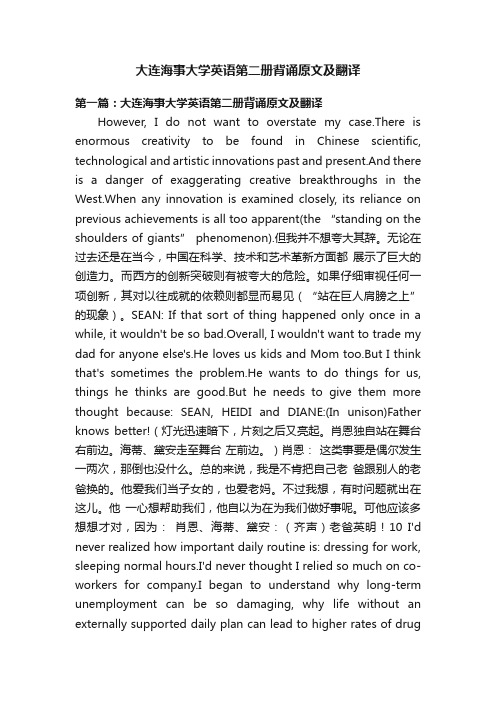 大连海事大学英语第二册背诵原文及翻译

第一篇：大连海事大学英语第二册背诵原文及翻译

However, I do not want to overstate my case.There is enormous creativity to be found in Chinese scientific, technological and artistic innovations past and present.And there is a danger of exaggerating creative breakthroughs in the West.When any innovation is examined closely, its reliance on previous achievements is all too apparent(the "standing on the shoulders of giants" phenomenon).但我并不想夸大其辞。无论在过去还是在当今，中国在科学、技术和艺术革新方面都 展示了巨大的创造力。而西方的创新突破则有被夸大的危险。如果仔细审视任何一项创新，其对以往成就的依赖则都显而易见（"站在巨人肩膀之上"的现象）。SEAN: If that sort of thing happened only once in a while, it wouldn't be so bad.Overall, I wouldn't want to trade my dad for anyone else's.He loves us kids and Mom too.But I think that's sometimes the problem.He wants to do things for us, things he thinks are good.But he needs to give them more thought because: SEAN, HEIDI and DIANE:(In unison)Father knows better!（灯光迅速暗下，片刻之后又亮起。肖恩独自站在舞台右前边。海蒂、黛安走至舞台 左前边。）肖恩： 这类事要是偶尔发生一两次，那倒也没什么。总的来说，我是不肯把自己老 爸跟别人的老爸换的。他爱我们当子女的，也爱老妈。不过我想，有时问题就出在这儿。他 一心想帮助我们，他自以为在为我们做好事呢。可他应该多想想才对，因为： 肖恩、海蒂、黛安：（齐声）老爸英明！10 I'd never realized how important daily routine is: dressing for work, sleeping normal hours.I'd never thought I relied so much on co-workers for company.I began to understand why long-term unemployment can be so damaging, why life without an externally supported daily plan can lead to higher rates of drug